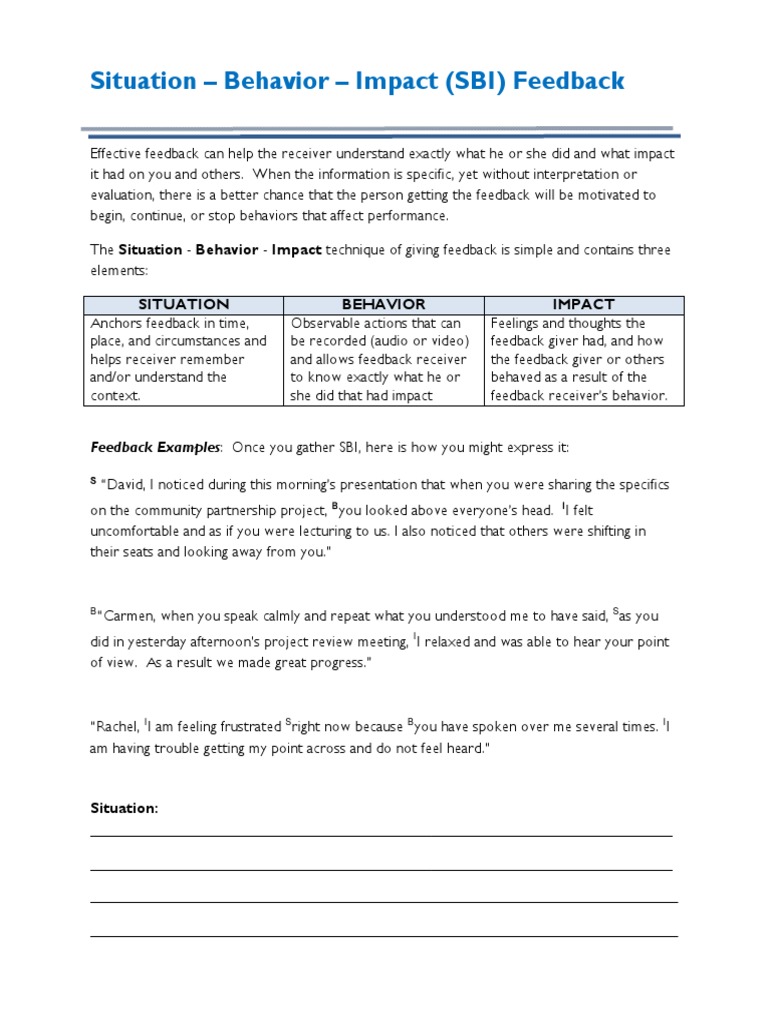 Situation – Behavior – Impact (SBI) Feedback

Effective feedback can help the receiver understand exactly what he or she did and what impact it had on you and others. When the information is specific, yet without interpretation or evaluation, there is a better chance that the person getting the feedback will be motivated to begin, continue, or stop behaviors that affect performance.

The Situation - Behavior - Impact technique of giving feedback is simple and contains three elements:

| SITUATION | BEHAVIOR | IMPACT |
|---|---|---|
| Anchors feedback in time, place, and circumstances and helps receiver remember and/or understand the context. | Observable actions that can be recorded (audio or video) and allows feedback receiver to know exactly what he or she did that had impact | Feelings and thoughts the feedback giver had, and how the feedback giver or others behaved as a result of the feedback receiver's behavior. |

Feedback Examples: Once you gather SBI, here is how you might express it:

$^{S}$ "David, I noticed during this morning's presentation that when you were sharing the specifics on the community partnership project, $^{B}$you looked above everyone's head. $^{I}$I felt uncomfortable and as if you were lecturing to us. I also noticed that others were shifting in their seats and looking away from you."

$^{B}$"Carmen, when you speak calmly and repeat what you understood me to have said, $^{S}$as you did in yesterday afternoon's project review meeting, $^{I}$I relaxed and was able to hear your point of view. As a result we made great progress."

"Rachel, $^{I}$I am feeling frustrated $^{S}$right now because $^{B}$you have spoken over me several times. $^{I}$I am having trouble getting my point across and do not feel heard."

Situation:

____

____

____

____